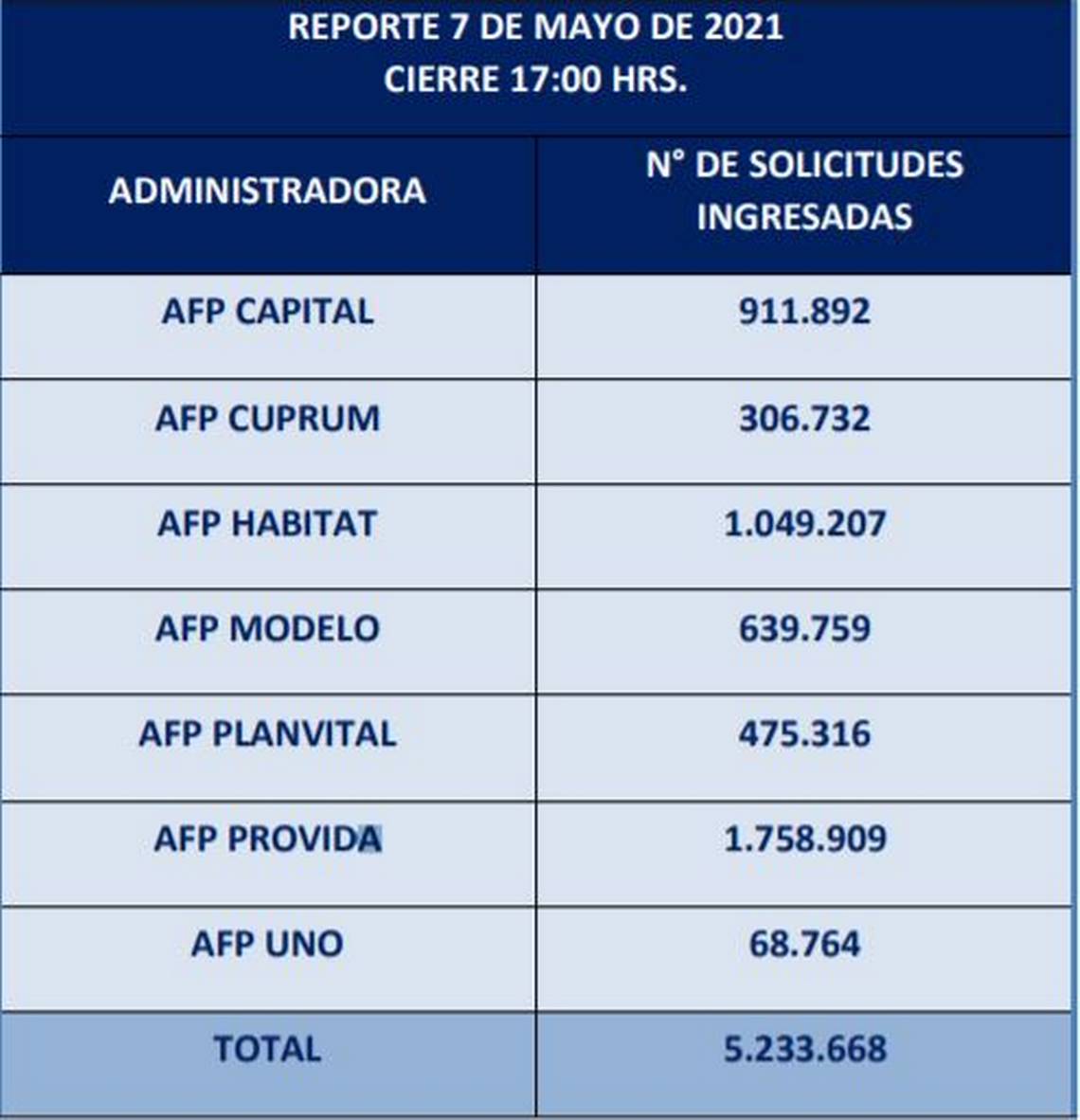 REPORTE 7 DE MAYO DE 2021
CIERRE 17:00 HRS.

| ADMINISTRADORA | N° DE SOLICITUDES INGRESADAS |
|---|---|
| AFP CAPITAL | 911.892 |
| AFP CUPRUM | 306.732 |
| AFP HABITAT | 1.049.207 |
| AFP MODELO | 639.759 |
| AFP PLANVITAL | 475.316 |
| AFP PROVIDA | 1.758.909 |
| AFP UNO | 68.764 |
| TOTAL | 5.233.668 |